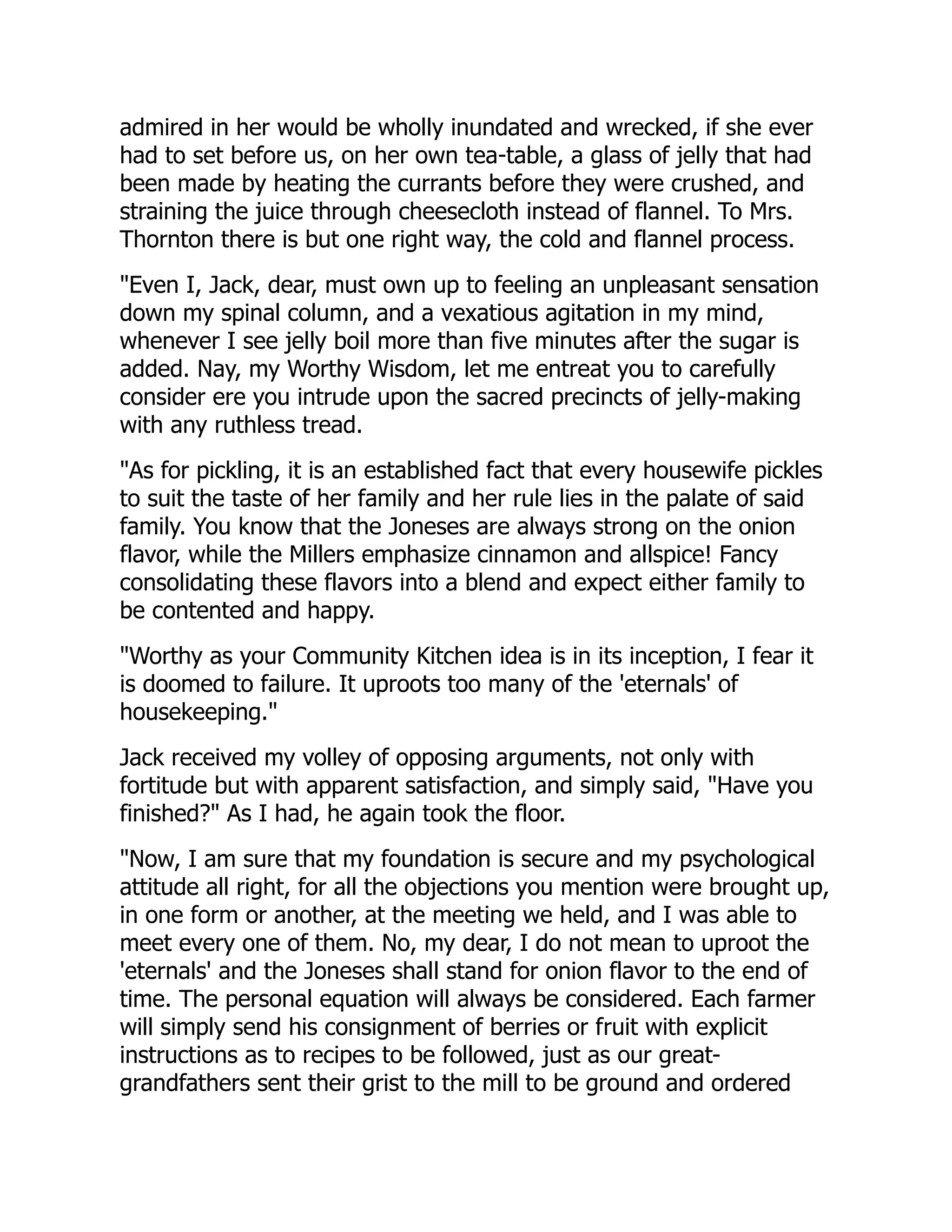 admired in her would be wholly inundated and wrecked, if she ever had to set before us, on her own tea-table, a glass of jelly that had been made by heating the currants before they were crushed, and straining the juice through cheesecloth instead of flannel. To Mrs. Thornton there is but one right way, the cold and flannel process.

"Even I, Jack, dear, must own up to feeling an unpleasant sensation down my spinal column, and a vexatious agitation in my mind, whenever I see jelly boil more than five minutes after the sugar is added. Nay, my Worthy Wisdom, let me entreat you to carefully consider ere you intrude upon the sacred precincts of jelly-making with any ruthless tread.

"As for pickling, it is an established fact that every housewife pickles to suit the taste of her family and her rule lies in the palate of said family. You know that the Joneses are always strong on the onion flavor, while the Millers emphasize cinnamon and allspice! Fancy consolidating these flavors into a blend and expect either family to be contented and happy.

"Worthy as your Community Kitchen idea is in its inception, I fear it is doomed to failure. It uproots too many of the 'eternals' of housekeeping."

Jack received my volley of opposing arguments, not only with fortitude but with apparent satisfaction, and simply said, "Have you finished?" As I had, he again took the floor.

"Now, I am sure that my foundation is secure and my psychological attitude all right, for all the objections you mention were brought up, in one form or another, at the meeting we held, and I was able to meet every one of them. No, my dear, I do not mean to uproot the 'eternals' and the Joneses shall stand for onion flavor to the end of time. The personal equation will always be considered. Each farmer will simply send his consignment of berries or fruit with explicit instructions as to recipes to be followed, just as our great-grandfathers sent their grist to the mill to be ground and ordered